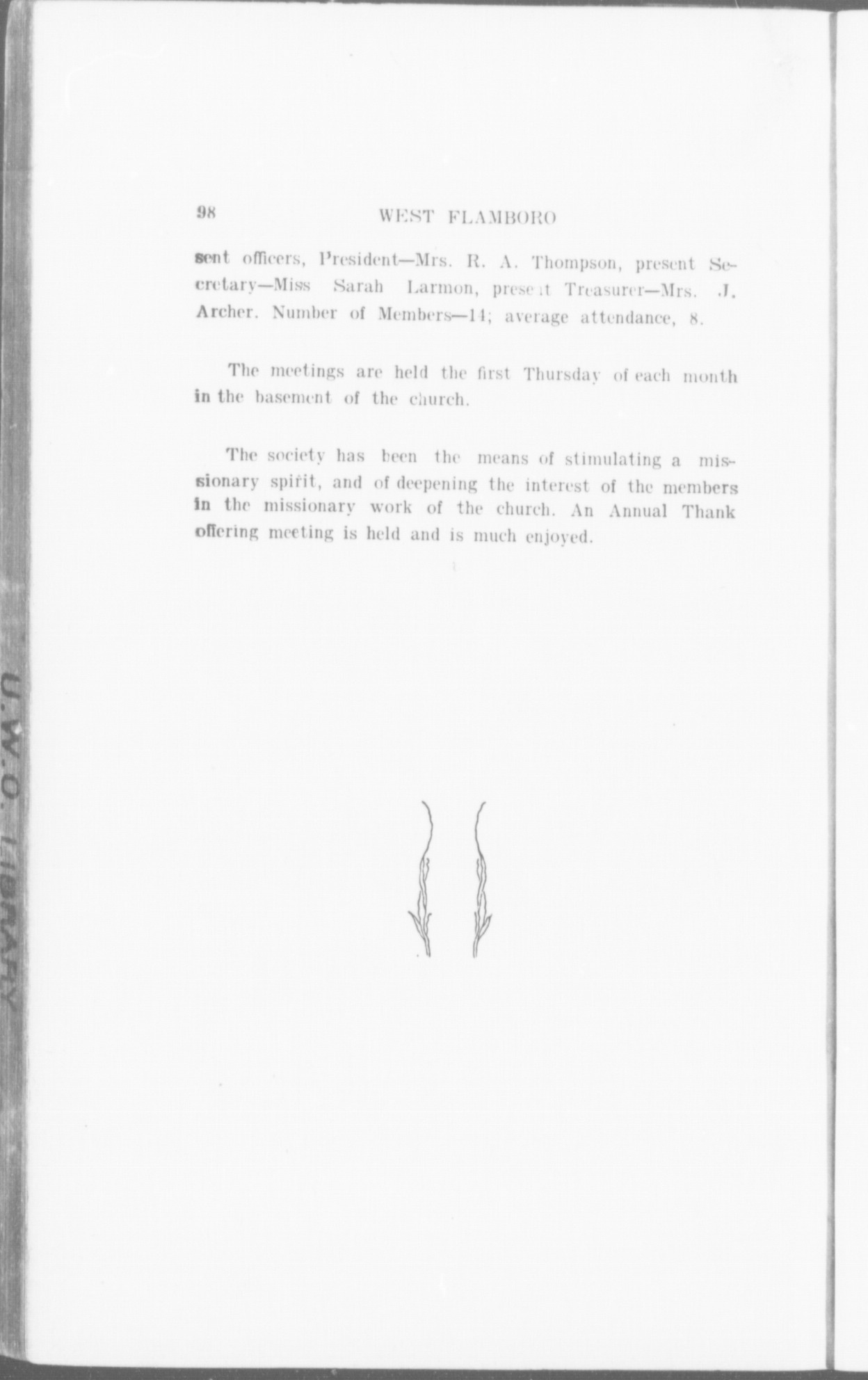 98 WEST FLAMBORO

sent officers, President—Mrs. R. A. Thompson, present Secretary—Miss Sarah Larmon, present Treasurer—Mrs. J. Archer. Number of Members—14; average attendance, 8.

The meetings are held the first Thursday of each month in the basement of the church.

The society has been the means of stimulating a missionary spirit, and of deepening the interest of the members in the missionary work of the church. An Annual Thank offering meeting is held and is much enjoyed.

U.W.O. LIBRARY